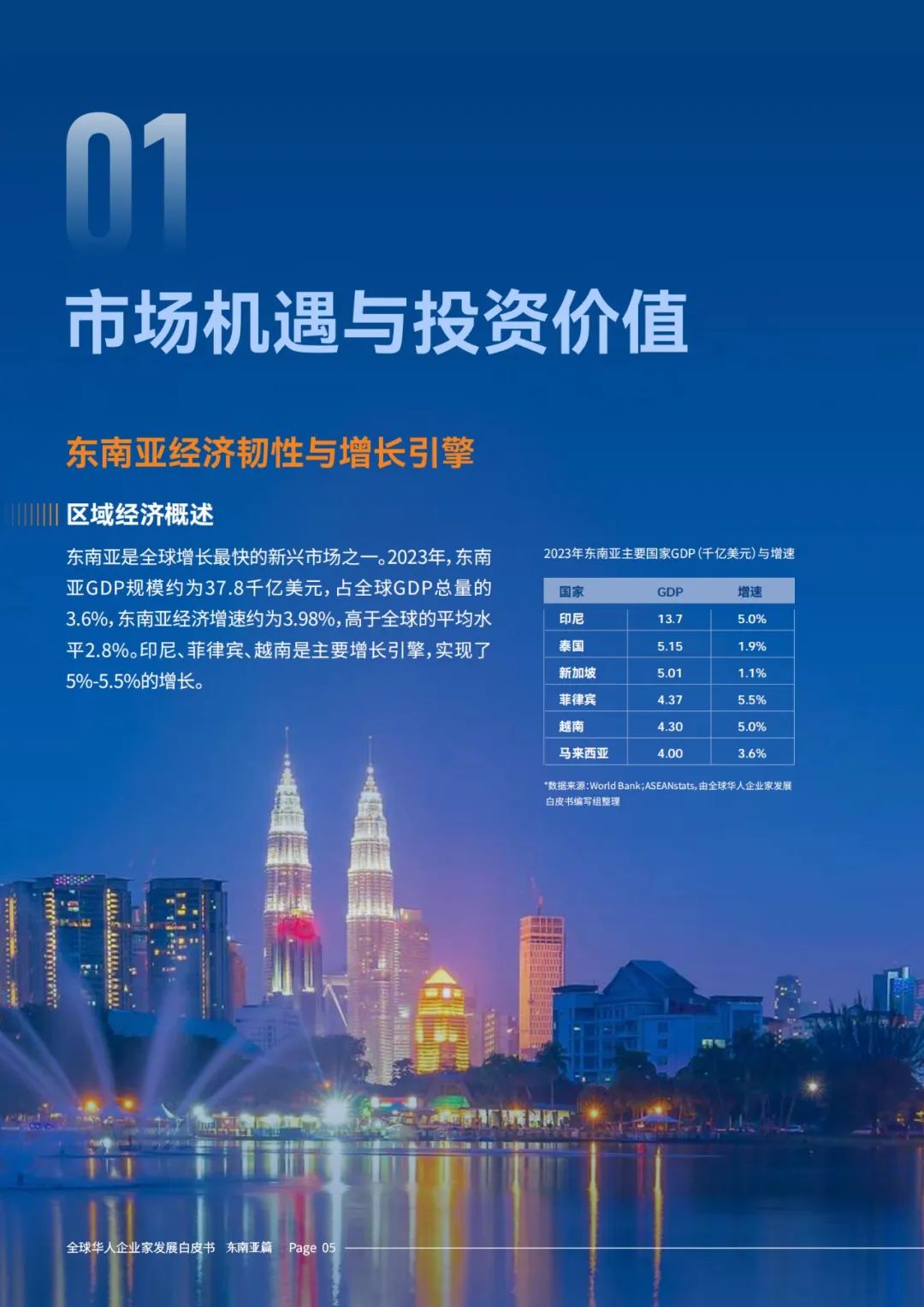 01

市场机遇与投资价值

东南亚经济韧性与增长引擎

区域经济概述

东南亚是全球增长最快的新兴市场之一。2023年，东南亚GDP规模约为37.8千亿美元，占全球GDP总量的3.6%，东南亚经济增速约为3.98%，高于全球的平均水平2.8%。印尼、菲律宾、越南是主要增长引擎，实现了5%-5.5%的增长。

2023年东南亚主要国家GDP（千亿美元）与增速

| 国家 | GDP | 增速 |
|---|---|---|
| 印尼 | 13.7 | 5.0% |
| 泰国 | 5.15 | 1.9% |
| 新加坡 | 5.01 | 1.1% |
| 菲律宾 | 4.37 | 5.5% |
| 越南 | 4.30 | 5.0% |
| 马来西亚 | 4.00 | 3.6% |

*数据来源：World Bank；ASEANstats，由全球华人企业家发展白皮书编写组整理

全球华人企业家发展白皮书 东南亚篇 Page 05